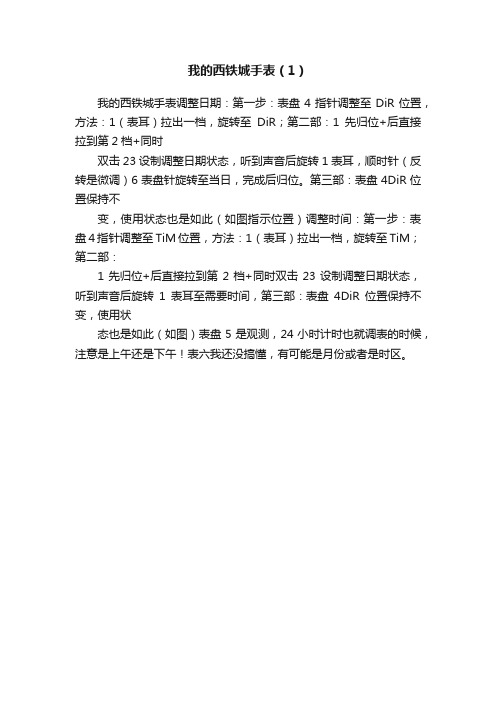 我的西铁城手表（1）

我的西铁城手表调整日期：第一步：表盘 4 指针调整至 DiR 位置，方法：1（表耳）拉出一档，旋转至 DiR；第二部：1 先归位+后直接拉到第 2 档+同时

双击 23 设制调整日期状态，听到声音后旋转 1 表耳，顺时针（反转是微调）6 表盘针旋转至当日，完成后归位。第三部：表盘 4DiR 位置保持不

变，使用状态也是如此（如图指示位置）调整时间：第一步：表盘 4 指针调整至 TiM 位置，方法：1（表耳）拉出一档，旋转至 TiM；第二部：

1 先归位+后直接拉到第 2 档+同时双击 23 设制调整日期状态，听到声音后旋转 1 表耳至需要时间，第三部：表盘 4DiR 位置保持不变，使用状

态也是如此（如图）表盘 5 是观测，24 小时计时也就调表的时候，注意是上午还是下午！表六我还没搞懂，有可能是月份或者是时区。